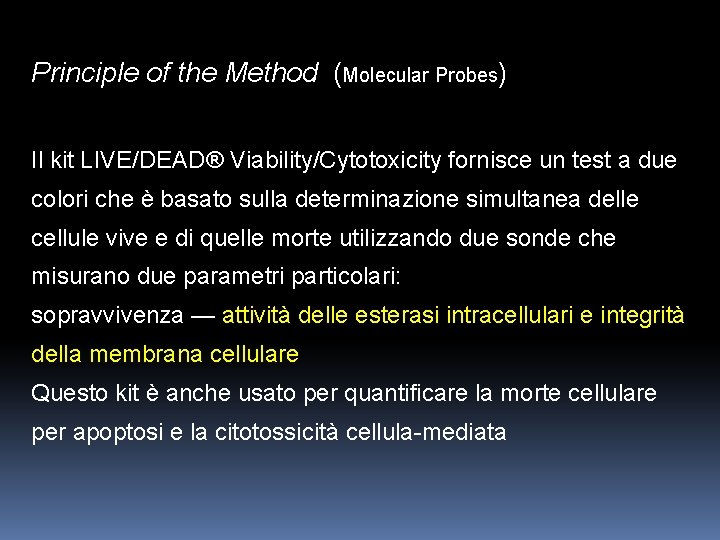 Principle of the Method (Molecular Probes)

Il kit LIVE/DEAD® Viability/Cytotoxicity fornisce un test a due colori che è basato sulla determinazione simultanea delle cellule vive e di quelle morte utilizzando due sonde che misurano due parametri particolari:
sopravvivenza — attività delle esterasi intracellulari e integrità della membrana cellulare
Questo kit è anche usato per quantificare la morte cellulare per apoptosi e la citotossicità cellula-mediata